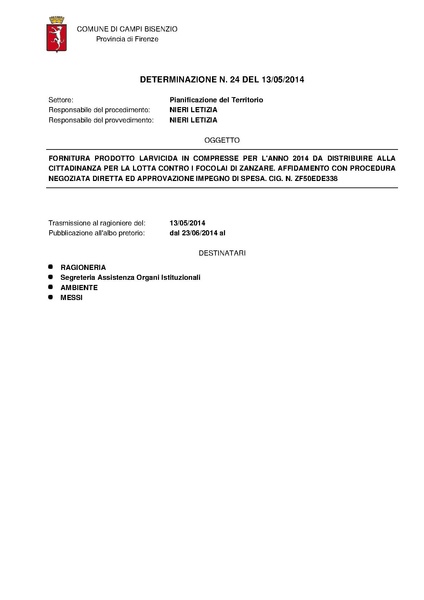 COMUNE DI CAMPI BISENZIO
Provincia di Firenze

DETERMINAZIONE N. 24 DEL 13/05/2014

Settore: Pianificazione del Territorio
Responsabile del procedimento: NIERI LETIZIA
Responsabile del provvedimento: NIERI LETIZIA

OGGETTO

FORNITURA PRODOTTO LARVICIDA IN COMPRESSE PER L'ANNO 2014 DA DISTRIBUIRE ALLA CITTADINANZA PER LA LOTTA CONTRO I FOCOLAI DI ZANZARE. AFFIDAMENTO CON PROCEDURA NEGOZIATA DIRETTA ED APPROVAZIONE IMPEGNO DI SPESA. CIG. N. ZF50EDE338

Trasmissione al ragioniere del: 13/05/2014
Pubblicazione all'albo pretorio: dal 23/06/2014 al

DESTINATARI

• RAGIONERIA
• Segreteria Assistenza Organi Istituzionali
• AMBIENTE
• MESSI